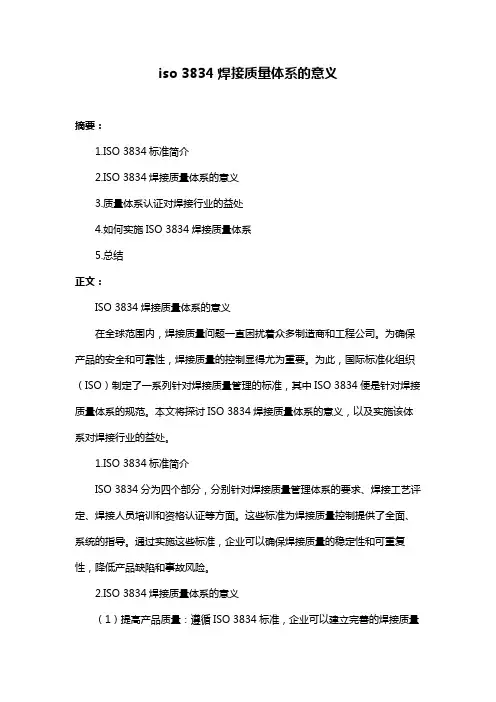 iso 3834 焊接质量体系的意义

摘要：

1.ISO 3834 标准简介

2.ISO 3834 焊接质量体系的意义

3.质量体系认证对焊接行业的益处

4.如何实施 ISO 3834 焊接质量体系

5.总结

正文：

ISO 3834 焊接质量体系的意义

在全球范围内，焊接质量问题一直困扰着众多制造商和工程公司。为确保产品的安全和可靠性，焊接质量的控制显得尤为重要。为此，国际标准化组织（ISO）制定了一系列针对焊接质量管理的标准，其中 ISO 3834 便是针对焊接质量体系的规范。本文将探讨 ISO 3834 焊接质量体系的意义，以及实施该体系对焊接行业的益处。

1.ISO 3834 标准简介

ISO 3834 分为四个部分，分别针对焊接质量管理体系的要求、焊接工艺评定、焊接人员培训和资格认证等方面。这些标准为焊接质量控制提供了全面、系统的指导。通过实施这些标准，企业可以确保焊接质量的稳定性和可重复性，降低产品缺陷和事故风险。

2.ISO 3834 焊接质量体系的意义

（1）提高产品质量：遵循 ISO 3834 标准，企业可以建立完善的焊接质量